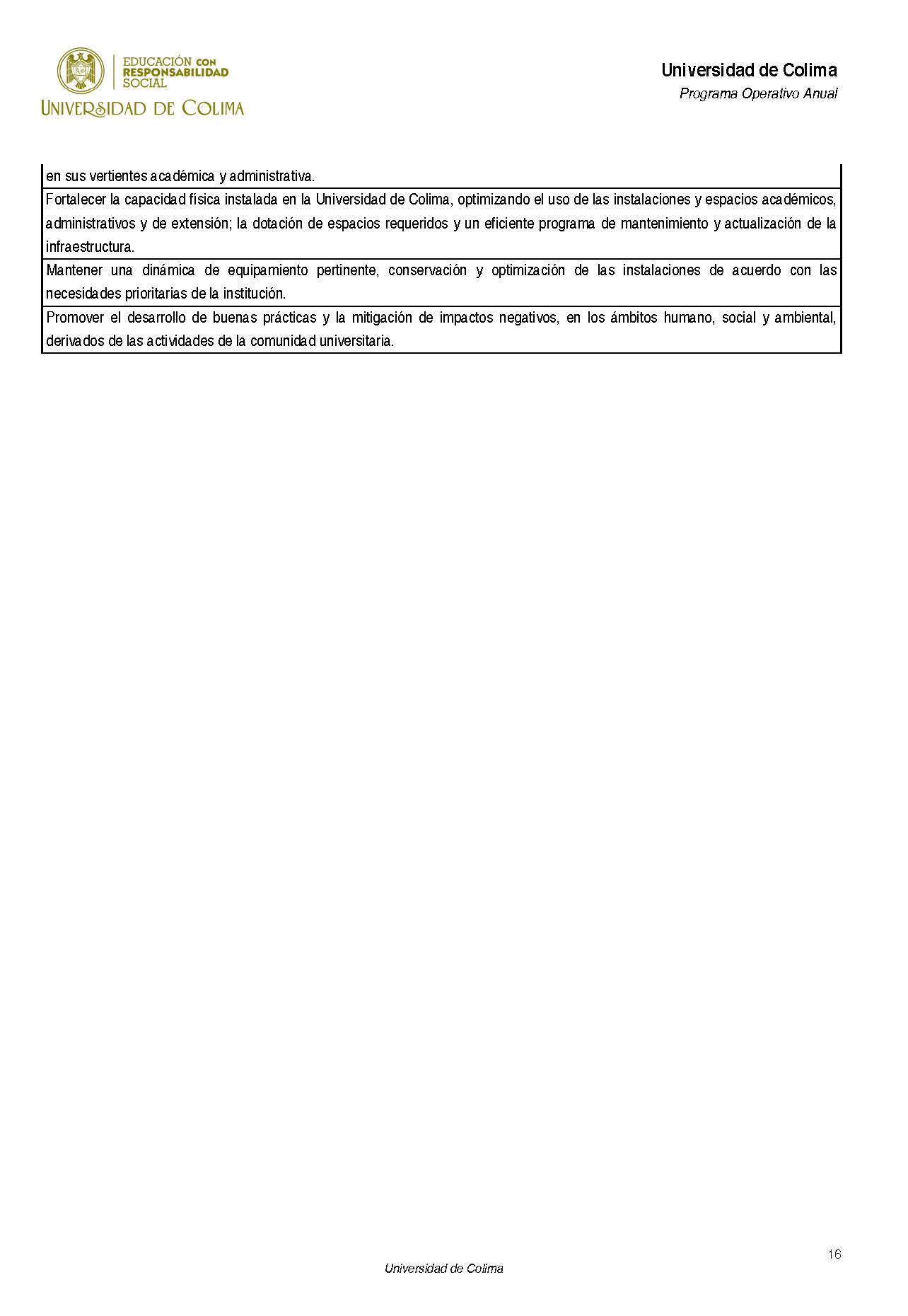 EDUCACIÓN CON RESPONSABILIDAD SOCIAL
UNIVERSIDAD DE COLIMA

Universidad de Colima
Programa Operativo Anual

| en sus vertientes académica y administrativa. |
|---|
| Fortalecer la capacidad física instalada en la Universidad de Colima, optimizando el uso de las instalaciones y espacios académicos, administrativos y de extensión; la dotación de espacios requeridos y un eficiente programa de mantenimiento y actualización de la infraestructura. |
| Mantener una dinámica de equipamiento pertinente, conservación y optimización de las instalaciones de acuerdo con las necesidades prioritarias de la institución. |
| Promover el desarrollo de buenas prácticas y la mitigación de impactos negativos, en los ámbitos humano, social y ambiental, derivados de las actividades de la comunidad universitaria. |

16

Universidad de Colima